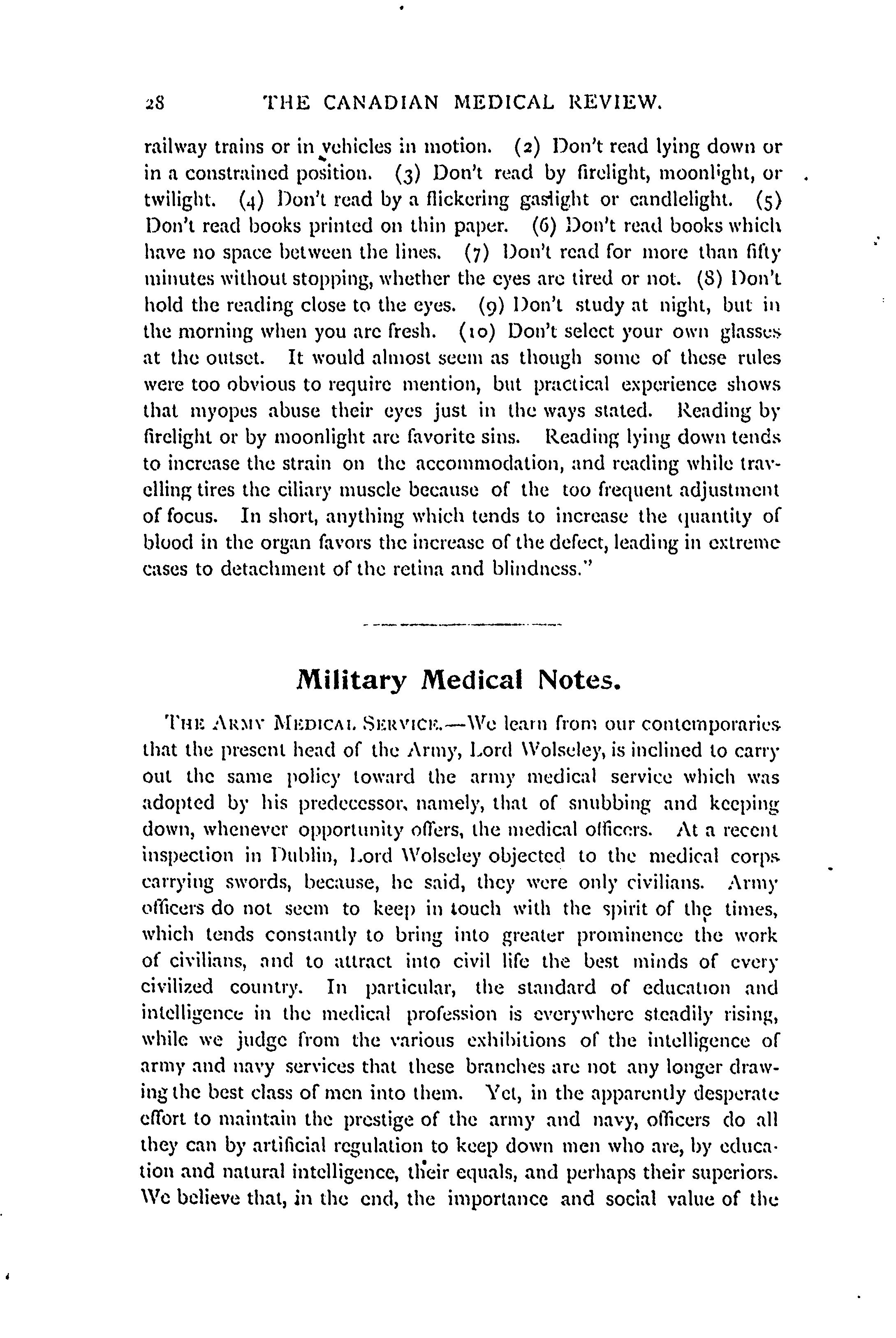 28 THE CANADIAN MEDICAL REVIEW.

railway trains or in vehicles in motion. (2) Don't read lying down or in a constrained position. (3) Don't read by firelight, moonlight, or twilight. (4) Don't read by a flickering gaslight or candlelight. (5) Don't read books printed on thin paper. (6) Don't read books which have no space between the lines. (7) Don't read for more than fifty minutes without stopping, whether the eyes are tired or not. (8) Don't hold the reading close to the eyes. (9) Don't study at night, but in the morning when you are fresh. (10) Don't select your own glasses at the outset. It would almost seem as though some of these rules were too obvious to require mention, but practical experience shows that myopes abuse their eyes just in the ways stated. Reading by firelight or by moonlight are favorite sins. Reading lying down tends to increase the strain on the accommodation, and reading while travelling tires the ciliary muscle because of the too frequent adjustment of focus. In short, anything which tends to increase the quantity of blood in the organ favors the increase of the defect, leading in extreme cases to detachment of the retina and blindness."

Military Medical Notes.

THE ARMY MEDICAL SERVICE.—We learn from our contemporaries that the present head of the Army, Lord Wolseley, is inclined to carry out the same policy toward the army medical service which was adopted by his predecessor, namely, that of snubbing and keeping down, whenever opportunity offers, the medical officers. At a recent inspection in Dublin, Lord Wolseley objected to the medical corps carrying swords, because, he said, they were only civilians. Army officers do not seem to keep in touch with the spirit of the times, which tends constantly to bring into greater prominence the work of civilians, and to attract into civil life the best minds of every civilized country. In particular, the standard of education and intelligence in the medical profession is everywhere steadily rising, while we judge from the various exhibitions of the intelligence of army and navy services that these branches are not any longer drawing the best class of men into them. Yet, in the apparently desperate effort to maintain the prestige of the army and navy, officers do all they can by artificial regulation to keep down men who are, by education and natural intelligence, their equals, and perhaps their superiors. We believe that, in the end, the importance and social value of the